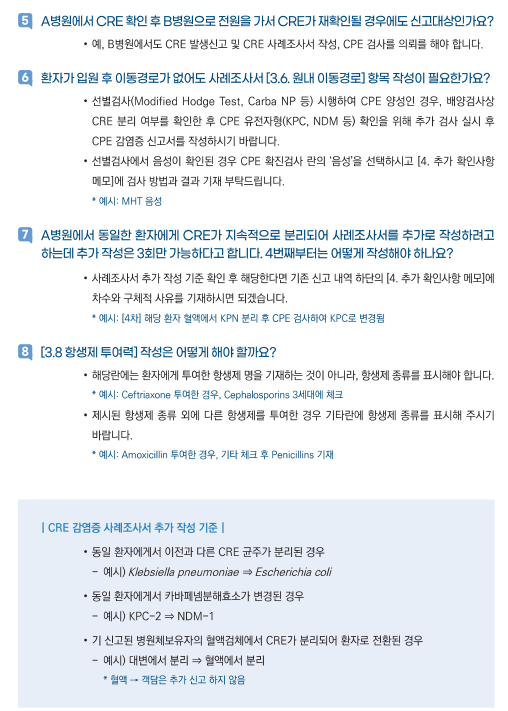 5 A병원에서 CRE 확인 후 B병원으로 전원을 가서 CRE가 재확인될 경우에도 신고대상인가요?

• 예, B병원에서도 CRE 발생신고 및 CRE 사례조사서 작성, CPE 검사를 의뢰를 해야 합니다.

6 환자가 입원 후 이동경로가 없어도 사례조사서 [3.6. 원내 이동경로] 항목 작성이 필요한가요?

• 선별검사(Modified Hodge Test, Carba NP 등) 시행하여 CPE 양성인 경우, 배양검사상 CRE 분리 여부를 확인한 후 CPE 유전자형(KPC, NDM 등) 확인을 위해 추가 검사 실시 후 CPE 감염증 신고서를 작성하시기 바랍니다.

• 선별검사에서 음성이 확인된 경우 CPE 확진검사 란의 '음성'을 선택하시고 [4. 추가 확인사항 메모]에 검사 방법과 결과 기재 부탁드립니다.

* 예시: MHT 음성

7 A병원에서 동일한 환자에게 CRE가 지속적으로 분리되어 사례조사서를 추가로 작성하려고 하는데 추가 작성은 3회만 가능하다고 합니다. 4번째부터는 어떻게 작성해야 하나요?

• 사례조사서 추가 작성 기준 확인 후 해당한다면 기존 신고 내역 하단의 [4. 추가 확인사항 메모]에 차수와 구체적 사유를 기재하시면 되겠습니다.

* 예시: [4차] 해당 환자 혈액에서 KPN 분리 후 CPE 검사하여 KPC로 변경됨

8 [3.8 항생제 투여력] 작성은 어떻게 해야 할까요?

• 해당란에는 환자에게 투여한 항생제 명을 기재하는 것이 아니라, 항생제 종류를 표시해야 합니다.

* 예시: Ceftriaxone 투여한 경우, Cephalosporins 3세대에 체크

• 제시된 항생제 종류 외에 다른 항생제를 투여한 경우 기타란에 항생제 종류를 표시해 주시기 바랍니다.

* 예시: Amoxicillin 투여한 경우, 기타 체크 후 Penicillins 기재

| CRE 감염증 사례조사서 추가 작성 기준 |

• 동일 환자에게서 이전과 다른 CRE 균주가 분리된 경우
– 예시) Klebsiella pneumoniae ⇒ Escherichia coli

• 동일 환자에게서 카바페넴분해효소가 변경된 경우
– 예시) KPC-2 ⇒ NDM-1

• 기 신고된 병원체보유자의 혈액검체에서 CRE가 분리되어 환자로 전환된 경우
– 예시) 대변에서 분리 ⇒ 혈액에서 분리
* 혈액 → 객담은 추가 신고 하지 않음